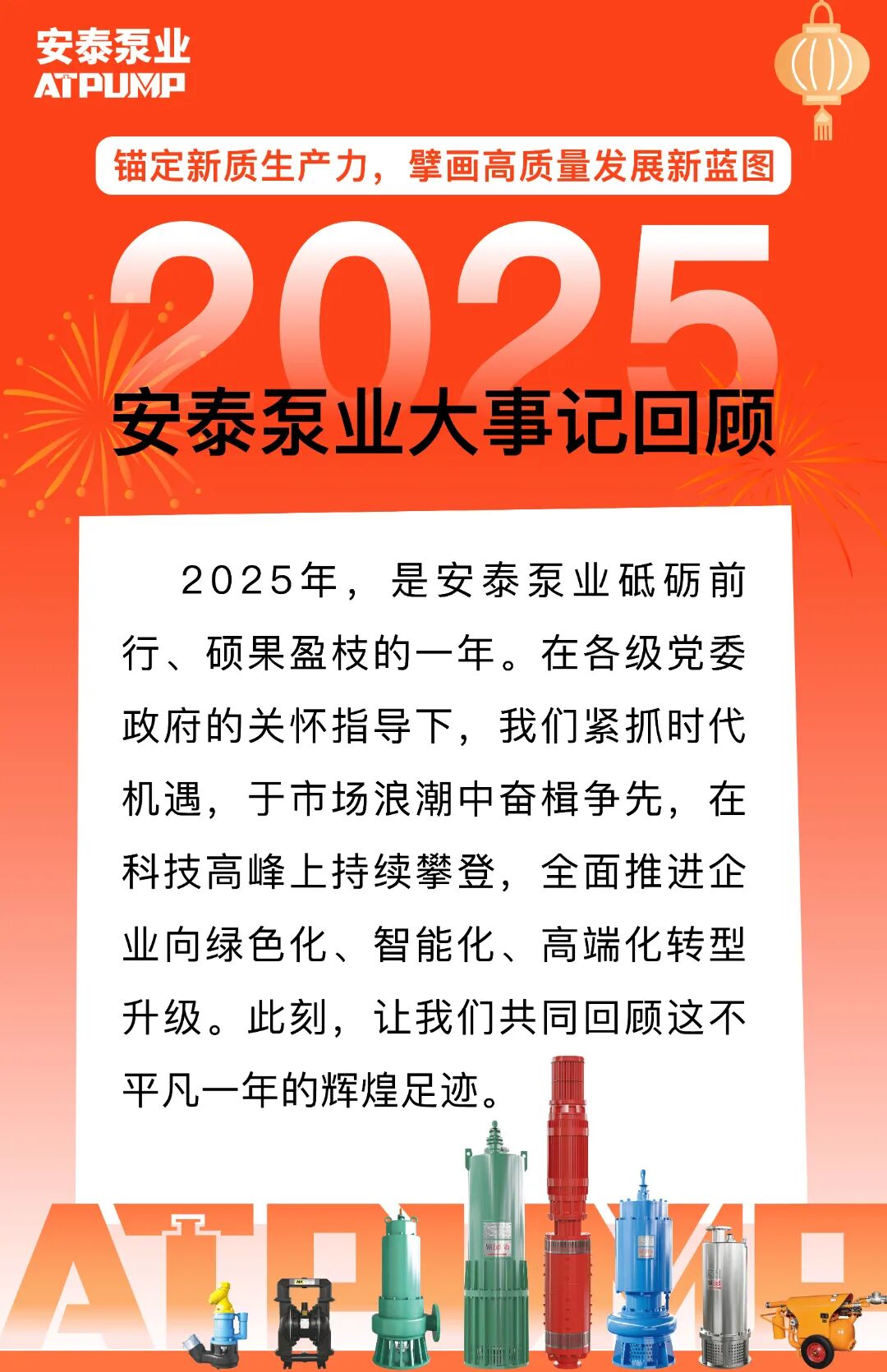 安泰泵业
ATPUMP

锚定新质生产力，擘画高质量发展新蓝图

2025

安泰泵业大事记回顾

2025年，是安泰泵业砥砺前行、硕果盈枝的一年。在各级党委政府的关怀指导下，我们紧抓时代机遇，于市场浪潮中奋楫争先，在科技高峰上持续攀登，全面推进企业向绿色化、智能化、高端化转型升级。此刻，让我们共同回顾这不平凡一年的辉煌足迹。

ATPUMP